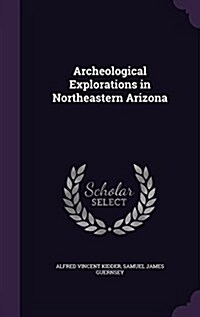 Archeological Explorations in Northeastern Arizona

Scholar SELECT

ALFRED VINCENT KIDDER, SAMUEL JAMES GUERNSEY